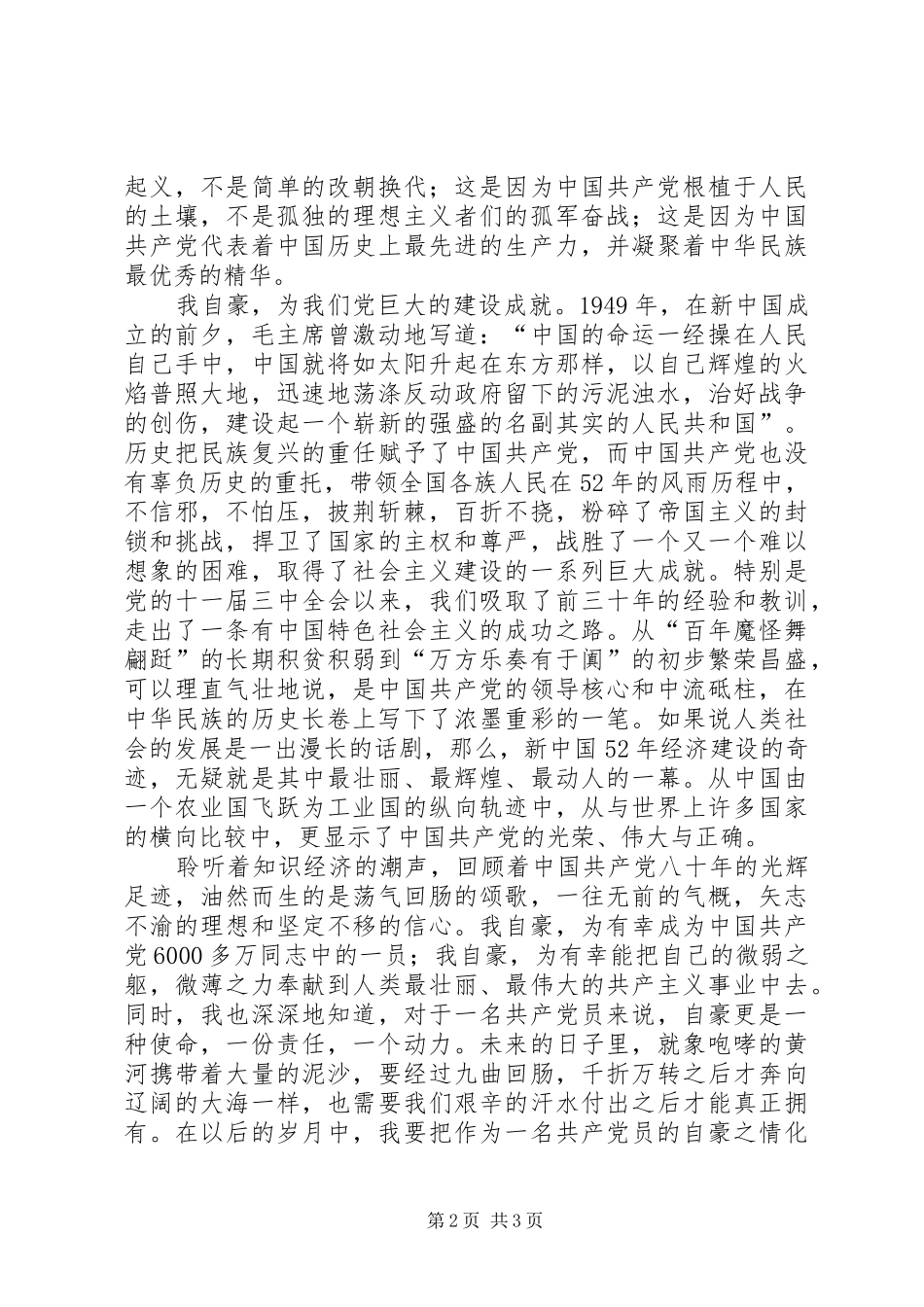 起义，不是简单的改朝换代；这是因为中国共产党根植于人民的土壤，不是孤独的理想主义者们的孤军奋战；这是因为中国共产党代表着中国历史上最先进的生产力，并凝聚着中华民族最优秀的精华。

我自豪，为我们党巨大的建设成就。1949年，在新中国成立的前夕，毛主席曾激动地写道：“中国的命运一经操在人民自己手中，中国就将如太阳升起在东方那样，以自己辉煌的火焰普照大地，迅速地荡涤反动政府留下的污泥浊水，治好战争的创伤，建设起一个崭新的强盛的名副其实的人民共和国”。历史把民族复兴的重任赋予了中国共产党，而中国共产党也没有辜负历史的重托，带领全国各族人民在52年的风雨历程中，不信邪，不怕压，披荆斩棘，百折不挠，粉碎了帝国主义的封锁和挑战，捍卫了国家的主权和尊严，战胜了一个又一个难以想象的困难，取得了社会主义建设的一系列巨大成就。特别是党的十一届三中全会以来，我们吸取了前三十年的经验和教训，走出了一条有中国特色社会主义的成功之路。从“百年魔怪舞翩跹”的长期积贫积弱到“万方乐奏有于阗”的初步繁荣昌盛，可以理直气壮地说，是中国共产党的领导核心和中流砥柱，在中华民族的历史长卷上写下了浓墨重彩的一笔。如果说人类社会的发展是一出漫长的话剧，那么，新中国52年经济建设的奇迹，无疑就是其中最壮丽、最辉煌、最动人的一幕。从中国由一个农业国飞跃为工业国的纵向轨迹中，从与世界上许多国家的横向比较中，更显示了中国共产党的光荣、伟大与正确。

聆听着知识经济的潮声，回顾着中国共产党八十年的光辉足迹，油然而生的是荡气回肠的颂歌，一往无前的气概，矢志不渝的理想和坚定不移的信心。我自豪，为有幸成为中国共产党6000多万同志中的一员；我自豪，为有幸能把自己的微弱之躯，微薄之力奉献到人类最壮丽、最伟大的共产主义事业中去。同时，我也深深地知道，对于一名共产党员来说，自豪更是一种使命，一份责任，一个动力。未来的日子里，就象咆哮的黄河携带着大量的泥沙，要经过九曲回肠，千折万转之后才奔向辽阔的大海一样，也需要我们艰辛的汗水付出之后才能真正拥有。在以后的岁月中，我要把作为一名共产党员的自豪之情化

第2页 共3页